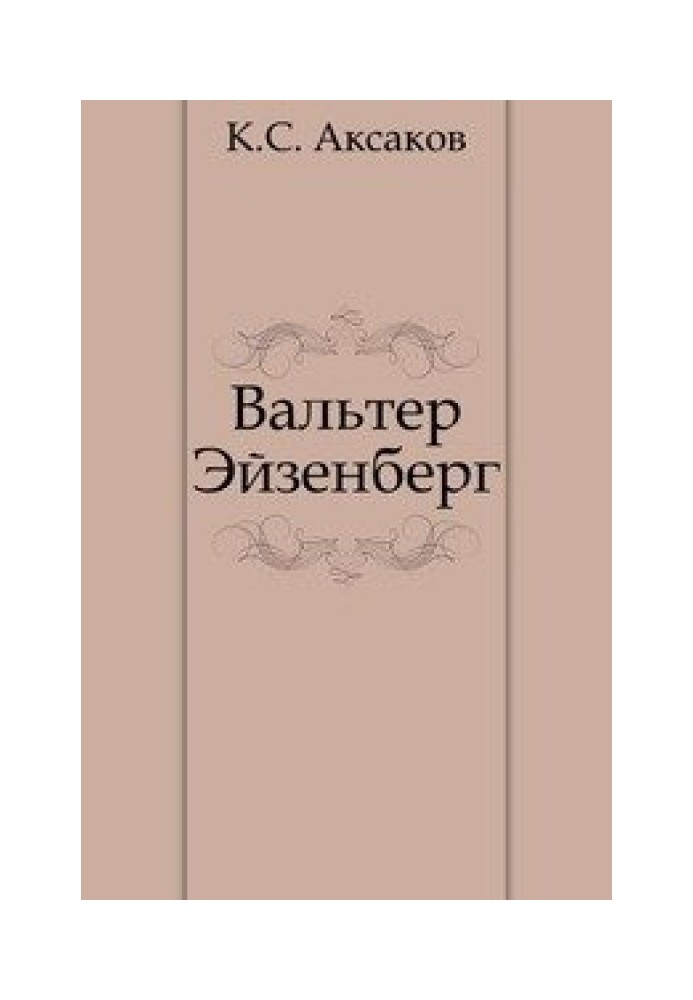 К.С. Аксаков

Вальтер Эйзенберг